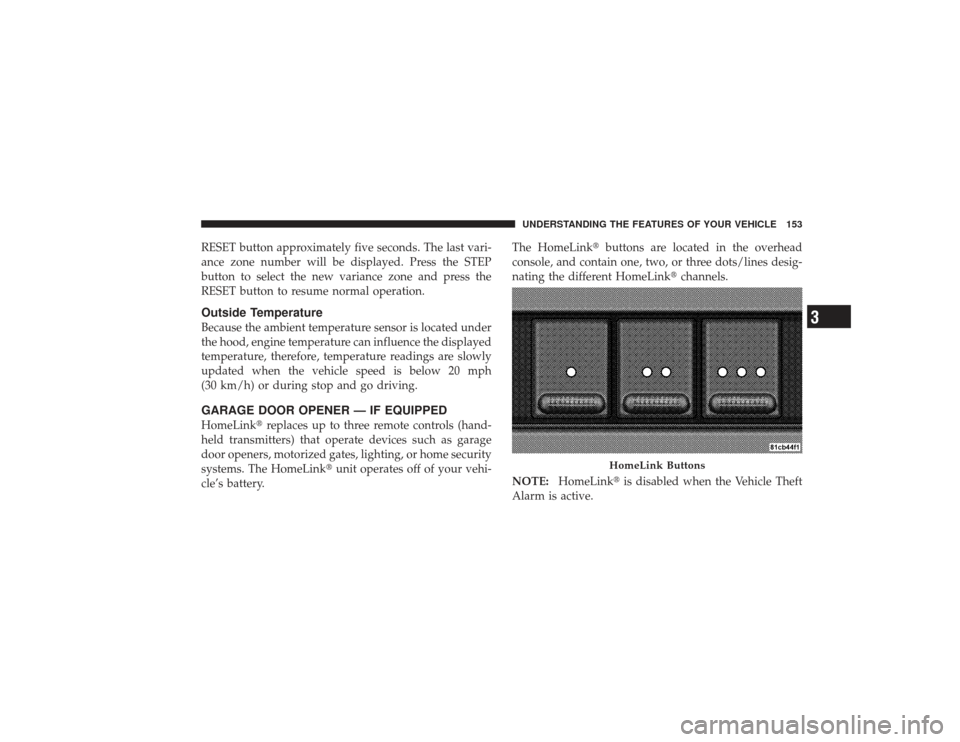 UNDERSTANDING THE FEATURES OF YOUR VEHICLE 153

RESET button approximately five seconds. The last variance zone number will be displayed. Press the STEP button to select the new variance zone and press the RESET button to resume normal operation.

Outside Temperature

Because the ambient temperature sensor is located under the hood, engine temperature can influence the displayed temperature, therefore, temperature readings are slowly updated when the vehicle speed is below 20 mph (30 km/h) or during stop and go driving.

GARAGE DOOR OPENER — IF EQUIPPED

HomeLink® replaces up to three remote controls (handheld transmitters) that operate devices such as garage door openers, motorized gates, lighting, or home security systems. The HomeLink® unit operates off of your vehicle's battery.

The HomeLink® buttons are located in the overhead console, and contain one, two, or three dots/lines designating the different HomeLink® channels.

81cb44f1

HomeLink Buttons

NOTE: HomeLink® is disabled when the Vehicle Theft Alarm is active.

3

carmanualsonline.info